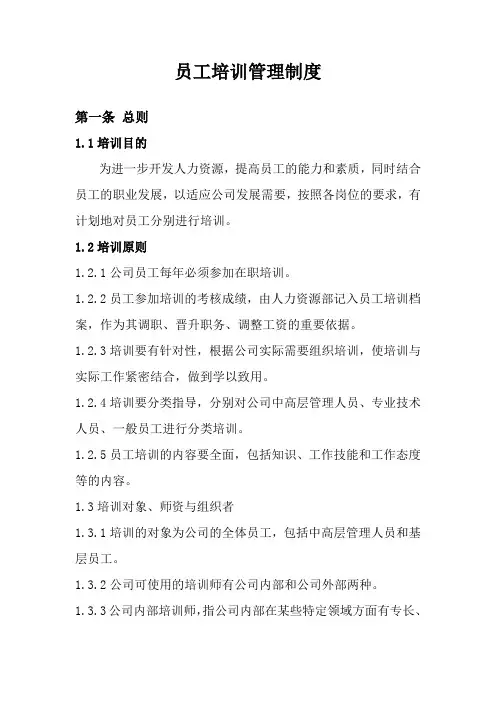 员工培训管理制度

第一条 总则

1.1 培训目的

为进一步开发人力资源，提高员工的能力和素质，同时结合员工的职业发展，以适应公司发展需要，按照各岗位的要求，有计划地对员工分别进行培训。

1.2 培训原则

1.2.1 公司员工每年必须参加在职培训。

1.2.2 员工参加培训的考核成绩，由人力资源部记入员工培训档案，作为其调职、晋升职务、调整工资的重要依据。

1.2.3 培训要有针对性，根据公司实际需要组织培训，使培训与实际工作紧密结合，做到学以致用。

1.2.4 培训要分类指导，分别对公司中高层管理人员、专业技术人员、一般员工进行分类培训。

1.2.5 员工培训的内容要全面，包括知识、工作技能和工作态度等的内容。

1.3 培训对象、师资与组织者

1.3.1 培训的对象为公司的全体员工，包括中高层管理人员和基层员工。

1.3.2 公司可使用的培训师有公司内部和公司外部两种。

1.3.3 公司内部培训师，指公司内部在某些特定领域方面有专长、